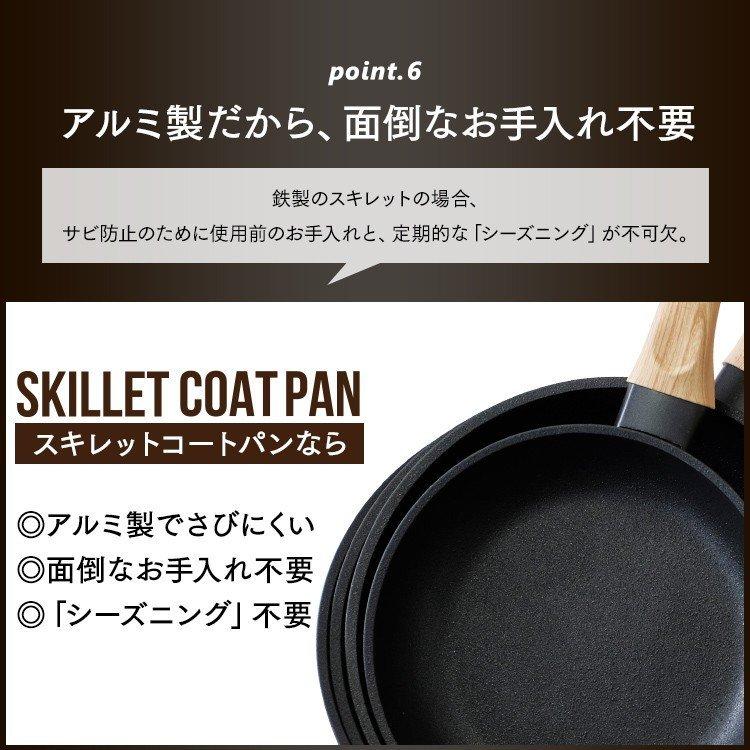 point.6
アルミ製だから、面倒なお手入れ不要

鉄製のスキレットの場合、
サビ防止のために使用前のお手入れと、定期的な「シーズニング」が不可欠。

SKILLET COAT PAN
スキレットコートパンなら

◎アルミ製でさびにくい
◎面倒なお手入れ不要
◎「シーズニング」不要